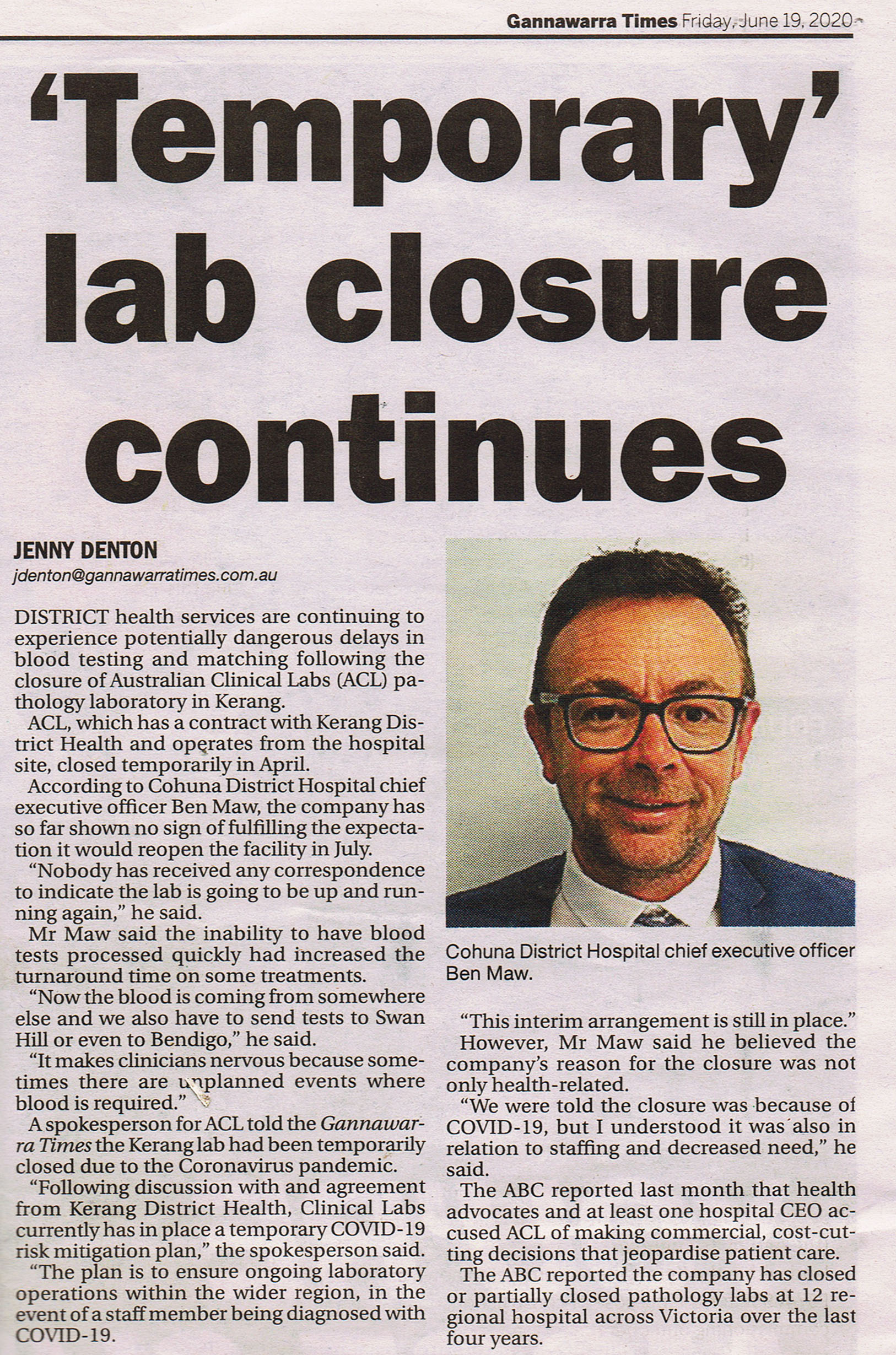 Gannawarra Times Friday, June 19, 2020

'Temporary' lab closure continues

JENNY DENTON
jdenton@gannawarratimes.com.au

DISTRICT health services are continuing to experience potentially dangerous delays in blood testing and matching following the closure of Australian Clinical Labs (ACL) pathology laboratory in Kerang.

ACL, which has a contract with Kerang District Health and operates from the hospital site, closed temporarily in April.

According to Cohuna District Hospital chief executive officer Ben Maw, the company has so far shown no sign of fulfilling the expectation it would reopen the facility in July.

"Nobody has received any correspondence to indicate the lab is going to be up and running again," he said.

Mr Maw said the inability to have blood tests processed quickly had increased the turnaround time on some treatments.

"Now the blood is coming from somewhere else and we also have to send tests to Swan Hill or even to Bendigo," he said.

"It makes clinicians nervous because sometimes there are unplanned events where blood is required."

A spokesperson for ACL told the Gannawarra Times the Kerang lab had been temporarily closed due to the Coronavirus pandemic.

"Following discussion with and agreement from Kerang District Health, Clinical Labs currently has in place a temporary COVID-19 risk mitigation plan," the spokesperson said.

"The plan is to ensure ongoing laboratory operations within the wider region, in the event of a staff member being diagnosed with COVID-19.

Cohuna District Hospital chief executive officer Ben Maw.

"This interim arrangement is still in place."

However, Mr Maw said he believed the company's reason for the closure was not only health-related.

"We were told the closure was because of COVID-19, but I understood it was also in relation to staffing and decreased need," he said.

The ABC reported last month that health advocates and at least one hospital CEO accused ACL of making commercial, cost-cutting decisions that jeopardise patient care.

The ABC reported the company has closed or partially closed pathology labs at 12 regional hospital across Victoria over the last four years.